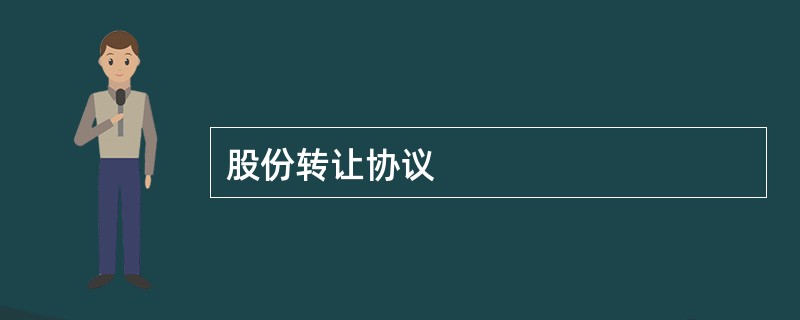 股份转让协议